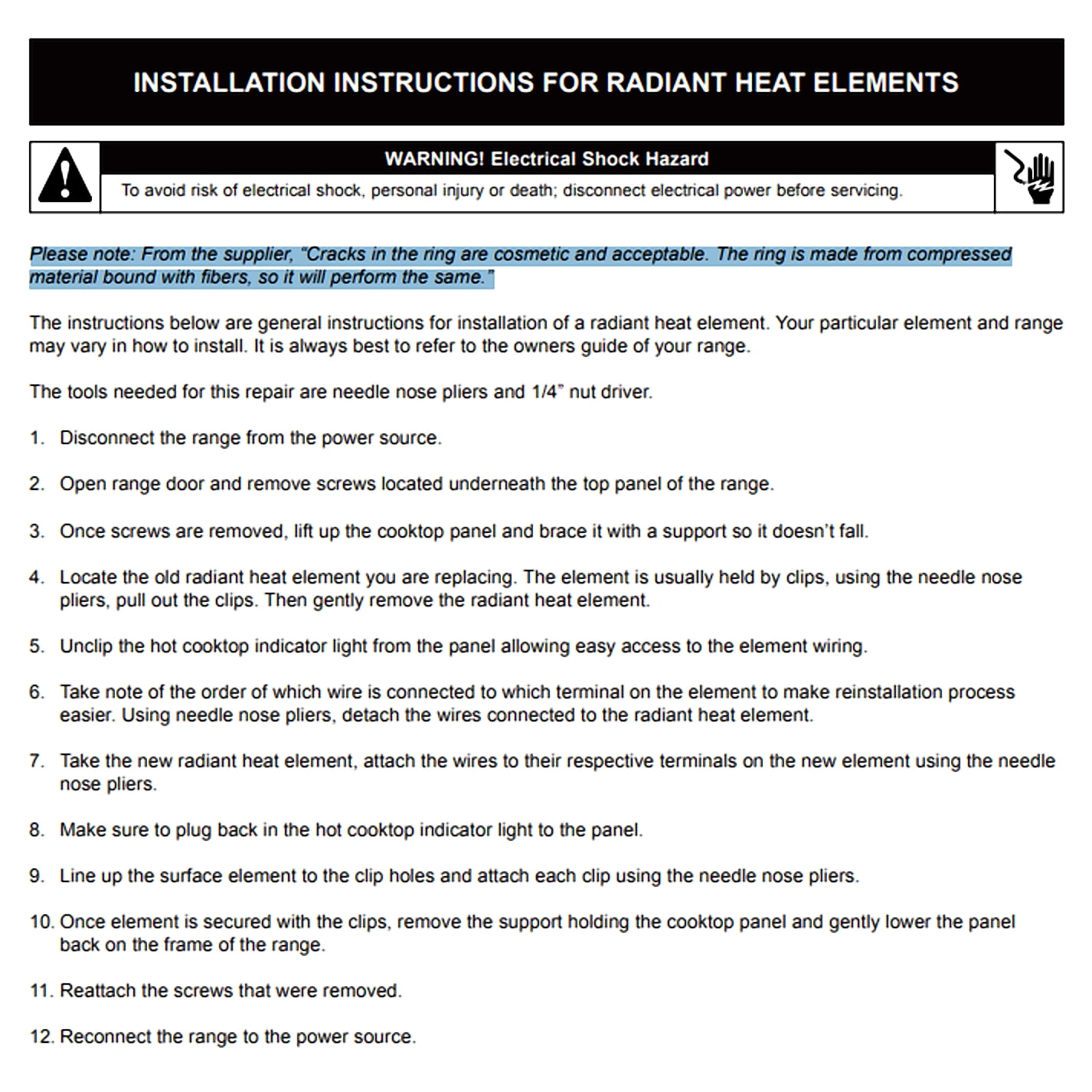 INSTALLATION INSTRUCTIONS FOR RADIANT HEAT ELEMENTS

WARNING! Electrical Shock Hazard

To avoid risk of electrical shock, personal injury or death; disconnect electrical power before servicing.

Please note: From the supplier, "Cracks in the ring are cosmetic and acceptable. The ring is made from compressed material bound with fibers, so it will perform the same."

The instructions below are general instructions for installation of a radiant heat element. Your particular element and range may vary in how to install. It is always best to refer to the owners guide of your range.

The tools needed for this repair are needle nose pliers and 1/4" nut driver.

1. Disconnect the range from the power source.

2. Open range door and remove screws located underneath the top panel of the range.

3. Once screws are removed, lift up the cooktop panel and brace it with a support so it doesn't fall.

4. Locate the old radiant heat element you are replacing. The element is usually held by clips, using the needle nose pliers, pull out the clips. Then gently remove the radiant heat element.

5. Unclip the hot cooktop indicator light from the panel allowing easy access to the element wiring.

6. Take note of the order of which wire is connected to which terminal on the element to make reinstallation process easier. Using needle nose pliers, detach the wires connected to the radiant heat element.

7. Take the new radiant heat element, attach the wires to their respective terminals on the new element using the needle nose pliers.

8. Make sure to plug back in the hot cooktop indicator light to the panel.

9. Line up the surface element to the clip holes and attach each clip using the needle nose pliers.

10. Once element is secured with the clips, remove the support holding the cooktop panel and gently lower the panel back on the frame of the range.

11. Reattach the screws that were removed.

12. Reconnect the range to the power source.